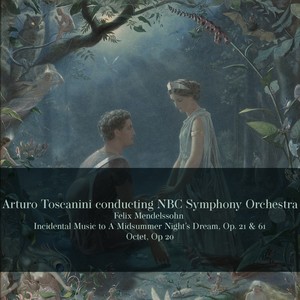 Arturo Toscanini conducting NBC Symphony Orchestra
Felix Mendelssohn
Incidental Music to A Midsummer Night's Dream, Op. 21 & 61
Octet, Op 20